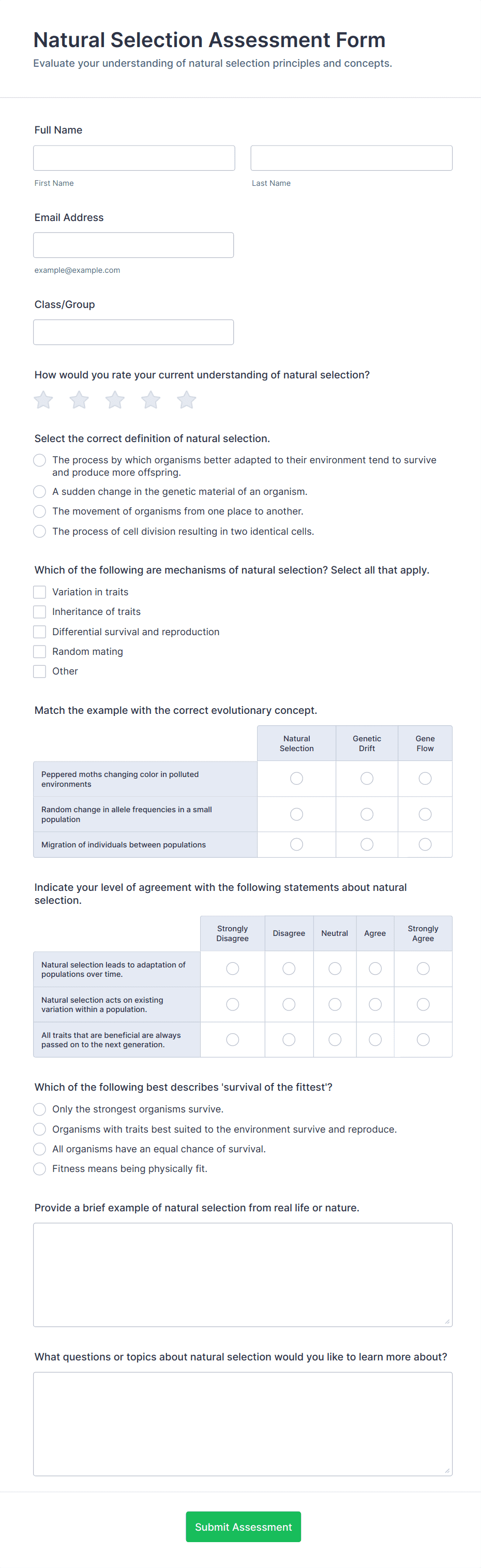 Natural Selection Assessment Form

Evaluate your understanding of natural selection principles and concepts.

Full Name

First Name

Last Name

Email Address

example@example.com

Class/Group

How would you rate your current understanding of natural selection?

Select the correct definition of natural selection.

The process by which organisms better adapted to their environment tend to survive and produce more offspring.

A sudden change in the genetic material of an organism.

The movement of organisms from one place to another.

The process of cell division resulting in two identical cells.

Which of the following are mechanisms of natural selection? Select all that apply.

Variation in traits

Inheritance of traits

Differential survival and reproduction

Random mating

Other

Match the example with the correct evolutionary concept.

| | Natural Selection | Genetic Drift | Gene Flow |
|---|---|---|---|
| Peppered moths changing color in polluted environments | | | |
| Random change in allele frequencies in a small population | | | |
| Migration of individuals between populations | | | |

Indicate your level of agreement with the following statements about natural selection.

| | Strongly Disagree | Disagree | Neutral | Agree | Strongly Agree |
|---|---|---|---|---|---|
| Natural selection leads to adaptation of populations over time. | | | | | |
| Natural selection acts on existing variation within a population. | | | | | |
| All traits that are beneficial are always passed on to the next generation. | | | | | |

Which of the following best describes 'survival of the fittest'?

Only the strongest organisms survive.

Organisms with traits best suited to the environment survive and reproduce.

All organisms have an equal chance of survival.

Fitness means being physically fit.

Provide a brief example of natural selection from real life or nature.

What questions or topics about natural selection would you like to learn more about?

Submit Assessment